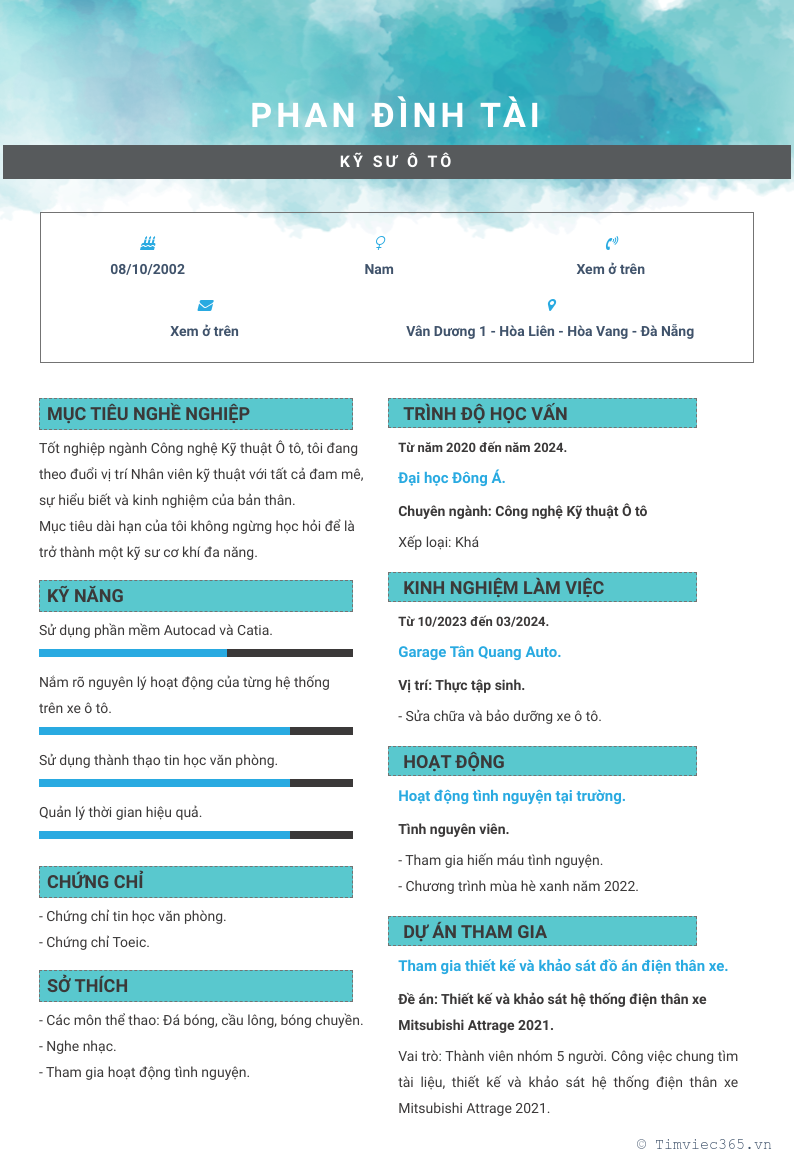 PHAN ĐÌNH TÀI

KỸ SƯ Ô TÔ

08/10/2002

Nam

Xem ở trên

Xem ở trên

Vân Dương 1 - Hòa Liên - Hòa Vang - Đà Nẵng

MỤC TIÊU NGHỀ NGHIỆP

Tốt nghiệp ngành Công nghệ Kỹ thuật Ô tô, tôi đang theo đuổi vị trí Nhân viên kỹ thuật với tất cả đam mê, sự hiểu biết và kinh nghiệm của bản thân.
Mục tiêu dài hạn của tôi không ngừng học hỏi để là trở thành một kỹ sư cơ khí đa năng.

KỸ NĂNG

Sử dụng phần mềm Autocad và Catia.

Nắm rõ nguyên lý hoạt động của từng hệ thống trên xe ô tô.

Sử dụng thành thạo tin học văn phòng.

Quản lý thời gian hiệu quả.

CHỨNG CHỈ

- Chứng chỉ tin học văn phòng.
- Chứng chỉ Toeic.

SỞ THÍCH

- Các môn thể thao: Đá bóng, cầu lông, bóng chuyền.
- Nghe nhạc.
- Tham gia hoạt động tình nguyện.

TRÌNH ĐỘ HỌC VẤN

Từ năm 2020 đến năm 2024.

Đại học Đông Á.

Chuyên ngành: Công nghệ Kỹ thuật Ô tô

Xếp loại: Khá

KINH NGHIỆM LÀM VIỆC

Từ 10/2023 đến 03/2024.

Garage Tân Quang Auto.

Vị trí: Thực tập sinh.

- Sửa chữa và bảo dưỡng xe ô tô.

HOẠT ĐỘNG

Hoạt động tình nguyện tại trường.

Tình nguyên viên.

- Tham gia hiến máu tình nguyện.
- Chương trình mùa hè xanh năm 2022.

DỰ ÁN THAM GIA

Tham gia thiết kế và khảo sát đồ án điện thân xe.

Đề án: Thiết kế và khảo sát hệ thống điện thân xe Mitsubishi Attrage 2021.

Vai trò: Thành viên nhóm 5 người. Công việc chung tìm tài liệu, thiết kế và khảo sát hệ thống điện thân xe Mitsubishi Attrage 2021.

© Timviec365.vn